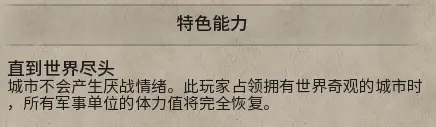 特色能力

直到世界尽头
城市不会产生厌战情绪。此玩家占领拥有世界奇观的城市时，所有军事单位的体力值将完全恢复。